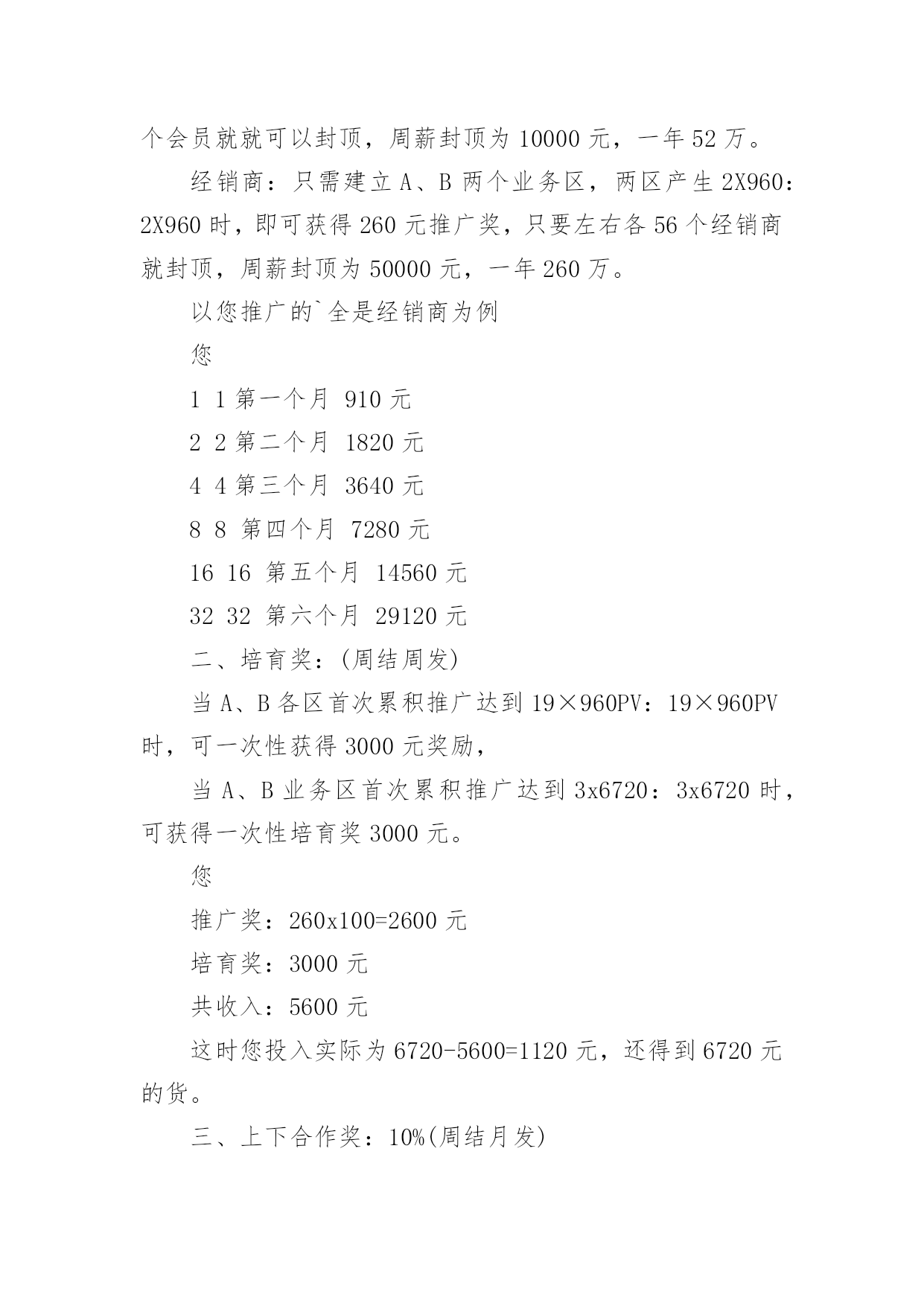 个会员就就可以封顶，周薪封顶为 10000 元，一年 52 万。

经销商：只需建立 A、B 两个业务区，两区产生 2X960：2X960 时，即可获得 260 元推广奖，只要左右各 56 个经销商就封顶，周薪封顶为 50000 元，一年 260 万。

以您推广的`全是经销商为例

您

1 1 第一个月 910 元

2 2 第二个月 1820 元

4 4 第三个月 3640 元

8 8 第四个月 7280 元

16 16 第五个月 14560 元

32 32 第六个月 29120 元

二、培育奖：(周结周发)

当 A、B 各区首次累积推广达到 19×960PV：19×960PV 时，可一次性获得 3000 元奖励，

当 A、B 业务区首次累积推广达到 3x6720：3x6720 时，可获得一次性培育奖 3000 元。

您

推广奖：260x100=2600 元

培育奖：3000 元

共收入：5600 元

这时您投入实际为 6720-5600=1120 元，还得到 6720 元的货。

三、上下合作奖：10%(周结月发)